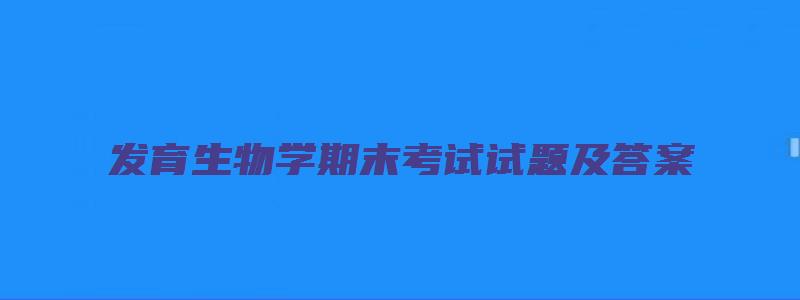 发育生物学期末考试试题及答案